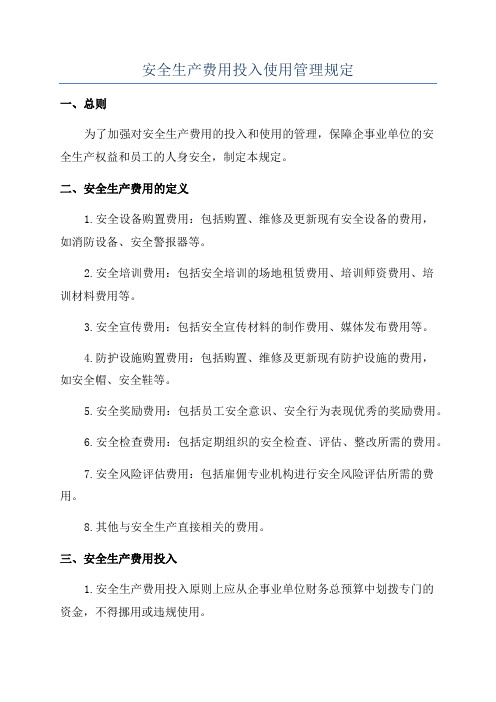 安全生产费用投入使用管理规定

一、总则

为了加强对安全生产费用的投入和使用的管理，保障企事业单位的安全生产权益和员工的人身安全，制定本规定。

二、安全生产费用的定义

1.安全设备购置费用：包括购置、维修及更新现有安全设备的费用，如消防设备、安全警报器等。

2.安全培训费用：包括安全培训的场地租赁费用、培训师资费用、培训材料费用等。

3.安全宣传费用：包括安全宣传材料的制作费用、媒体发布费用等。

4.防护设施购置费用：包括购置、维修及更新现有防护设施的费用，如安全帽、安全鞋等。

5.安全奖励费用：包括员工安全意识、安全行为表现优秀的奖励费用。

6.安全检查费用：包括定期组织的安全检查、评估、整改所需的费用。

7.安全风险评估费用：包括雇佣专业机构进行安全风险评估所需的费用。

8.其他与安全生产直接相关的费用。

三、安全生产费用投入

1.安全生产费用投入原则上应从企事业单位财务总预算中划拨专门的资金，不得挪用或违规使用。